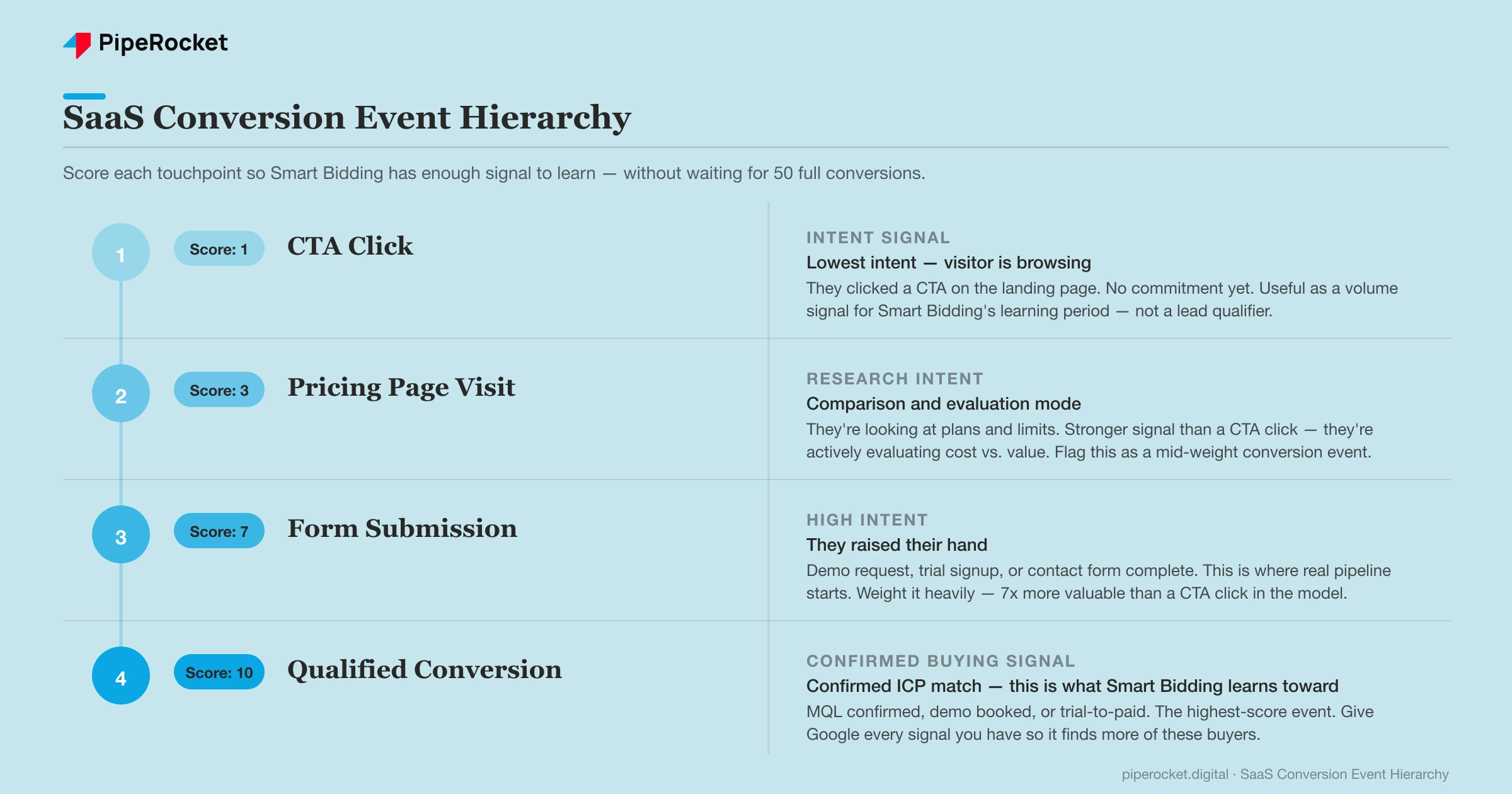 PipeRocket

SaaS Conversion Event Hierarchy

Score each touchpoint so Smart Bidding has enough signal to learn — without waiting for 50 full conversions.

1 Score: 1 CTA Click

INTENT SIGNAL
Lowest intent — visitor is browsing
They clicked a CTA on the landing page. No commitment yet. Useful as a volume signal for Smart Bidding's learning period — not a lead qualifier.

2 Score: 3 Pricing Page Visit

RESEARCH INTENT
Comparison and evaluation mode
They're looking at plans and limits. Stronger signal than a CTA click — they're actively evaluating cost vs. value. Flag this as a mid-weight conversion event.

3 Score: 7 Form Submission

HIGH INTENT
They raised their hand
Demo request, trial signup, or contact form complete. This is where real pipeline starts. Weight it heavily — 7x more valuable than a CTA click in the model.

4 Score: 10 Qualified Conversion

CONFIRMED BUYING SIGNAL
Confirmed ICP match — this is what Smart Bidding learns toward
MQL confirmed, demo booked, or trial-to-paid. The highest-score event. Give Google every signal you have so it finds more of these buyers.

piperocket.digital · SaaS Conversion Event Hierarchy